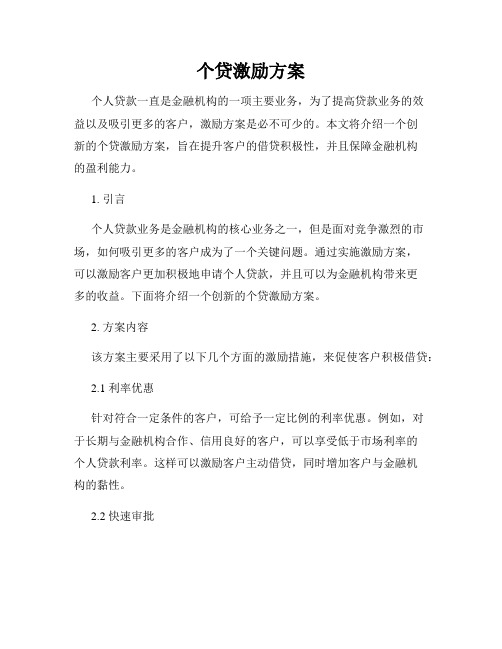 个贷激励方案

个人贷款一直是金融机构的一项主要业务，为了提高贷款业务的效益以及吸引更多的客户，激励方案是必不可少的。本文将介绍一个创新的个贷激励方案，旨在提升客户的借贷积极性，并且保障金融机构的盈利能力。

1. 引言

个人贷款业务是金融机构的核心业务之一，但是面对竞争激烈的市场，如何吸引更多的客户成为了一个关键问题。通过实施激励方案，可以激励客户更加积极地申请个人贷款，并且可以为金融机构带来更多的收益。下面将介绍一个创新的个贷激励方案。

2. 方案内容

该方案主要采用了以下几个方面的激励措施，来促使客户积极借贷：

2.1 利率优惠

针对符合一定条件的客户，可给予一定比例的利率优惠。例如，对于长期与金融机构合作、信用良好的客户，可以享受低于市场利率的个人贷款利率。这样可以激励客户主动借贷，同时增加客户与金融机构的黏性。

2.2 快速审批